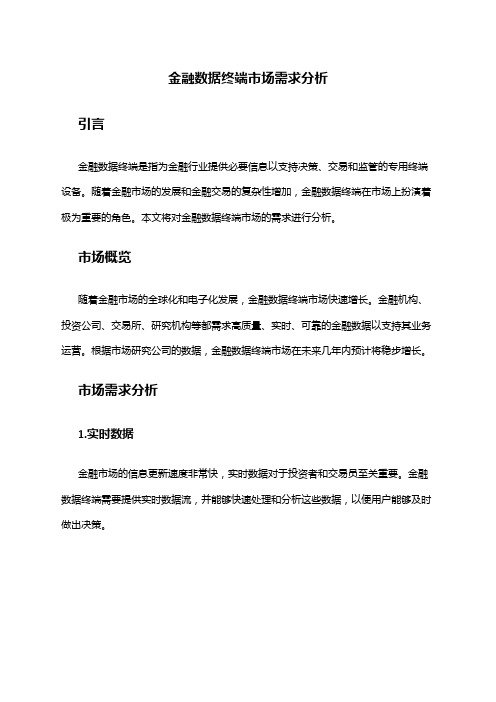 金融数据终端市场需求分析

引言

金融数据终端是指为金融行业提供必要信息以支持决策、交易和监管的专用终端设备。随着金融市场的发展和金融交易的复杂性增加，金融数据终端在市场上扮演着极为重要的角色。本文将对金融数据终端市场的需求进行分析。

市场概览

随着金融市场的全球化和电子化发展，金融数据终端市场快速增长。金融机构、投资公司、交易所、研究机构等都需求高质量、实时、可靠的金融数据以支持其业务运营。根据市场研究公司的数据，金融数据终端市场在未来几年内预计将稳步增长。

市场需求分析

1.实时数据

金融市场的信息更新速度非常快，实时数据对于投资者和交易员至关重要。金融数据终端需要提供实时数据流，并能够快速处理和分析这些数据，以便用户能够及时做出决策。